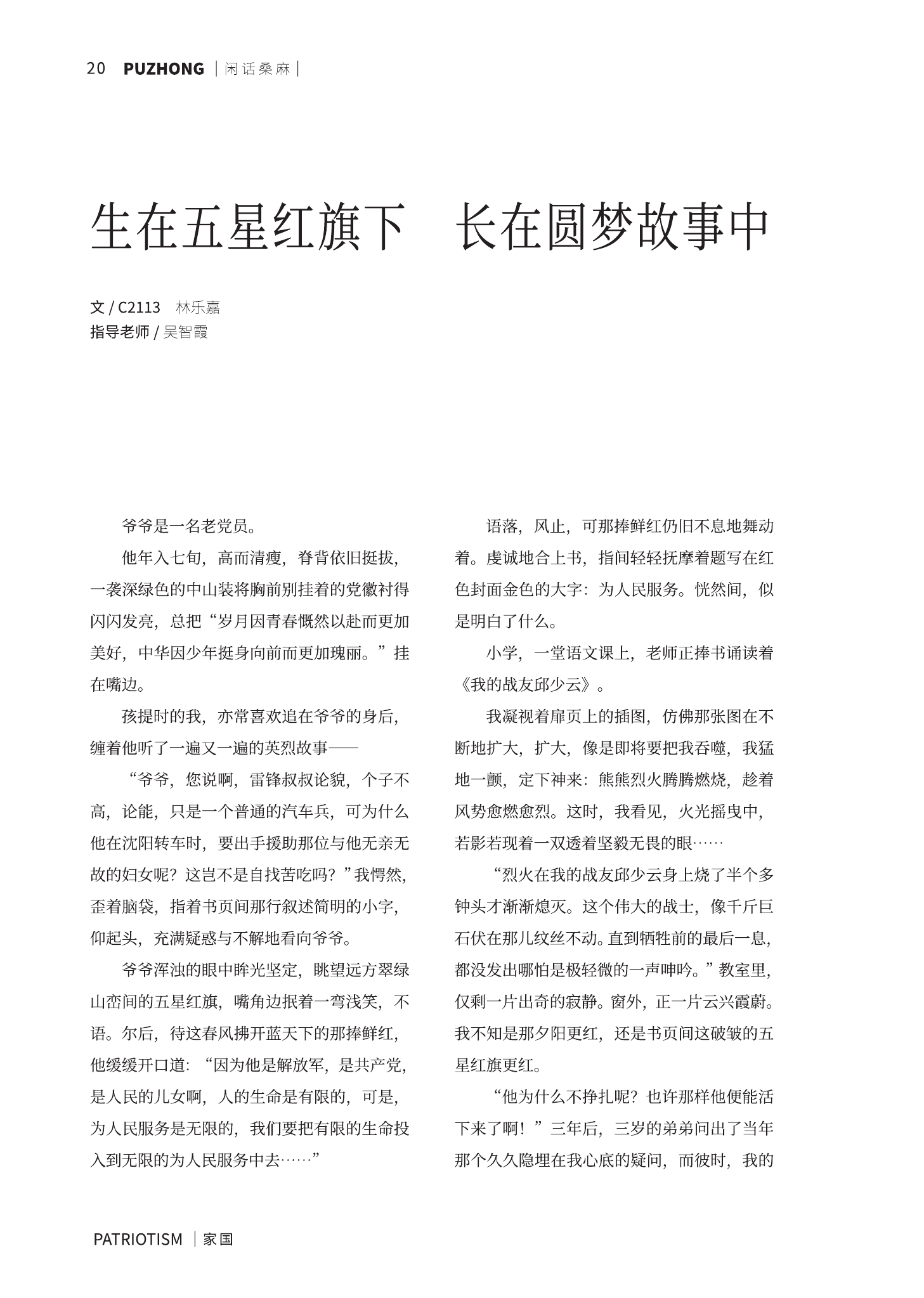 20 PUZHONG | 闲话桑麻 |

生在五星红旗下 长在圆梦故事中

文 / C2113 林乐嘉
指导老师 / 吴智霞

爷爷是一名老党员。

他年入七旬，高而清瘦，脊背依旧挺拔，一袭深绿色的中山装将胸前别挂着的党徽衬得闪闪发亮，总把“岁月因青春慨然以赴而更加美好，中华因少年挺身向前而更加瑰丽。”挂在嘴边。

孩提时的我，亦常喜欢追在爷爷的身后，缠着他听了一遍又一遍的英烈故事——

“爷爷，您说啊，雷锋叔叔论貌，个子不高，论能，只是一个普通的汽车兵，可为什么他在沈阳转车时，要出手援助那位与他无亲无故的妇女呢？这岂不是自找苦吃吗？”我愕然，歪着脑袋，指着书页间那行叙述简明的小字，仰起头，充满疑惑与不解地看向爷爷。

爷爷浑浊的眼中眸光坚定，眺望远方翠绿山峦间的五星红旗，嘴角边抿着一弯浅笑，不语。尔后，待这春风拂开蓝天下的那捧鲜红，他缓缓开口道：“因为他是解放军，是共产党，是人民的儿女啊，人的生命是有限的，可是，为人民服务是无限的，我们要把有限的生命投入到无限的为人民服务中去……”

语落，风止，可那捧鲜红仍旧不息地舞动着。虔诚地合上书，指间轻轻抚摩着题写在红色封面金色的大字：为人民服务。恍然间，似是明白了什么。

小学，一堂语文课上，老师正捧书诵读着《我的战友邱少云》。

我凝视着扉页上的插图，仿佛那张图在不断地扩大，扩大，像是即将要把我吞噬，我猛地一颤，定下神来：熊熊烈火腾腾燃烧，趁着风势愈燃愈烈。这时，我看见，火光摇曳中，若影若现着一双透着坚毅无畏的眼……

“烈火在我的战友邱少云身上烧了半个多钟头才渐渐熄灭。这个伟大的战士，像千斤巨石伏在那儿纹丝不动。直到牺牲前的最后一息，都没发出哪怕是极轻微的一声呻吟。”教室里，仅剩一片出奇的寂静。窗外，正一片云兴霞蔚。我不知是那夕阳更红，还是书页间这破皱的五星红旗更红。

“他为什么不挣扎呢？也许那样他便能活下来了啊！”三年后，三岁的弟弟问出了当年那个久久隐埋在我心底的疑问，而彼时，我的

PATRIOTISM | 家国